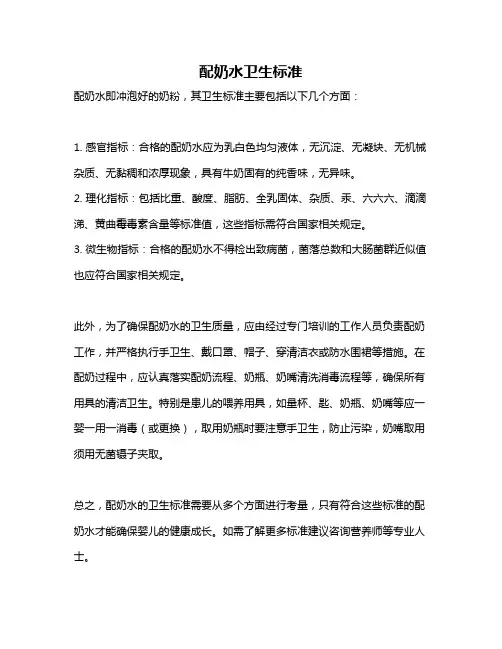 配奶水卫生标准

配奶水即冲泡好的奶粉，其卫生标准主要包括以下几个方面：

1. 感官指标：合格的配奶水应为乳白色均匀液体，无沉淀、无凝块、无机械杂质、无黏稠和浓厚现象，具有牛奶固有的纯香味，无异味。
2. 理化指标：包括比重、酸度、脂肪、全乳固体、杂质、汞、六六六、滴滴涕、黄曲霉毒素含量等标准值，这些指标需符合国家相关规定。
3. 微生物指标：合格的配奶水不得检出致病菌，菌落总数和大肠菌群近似值也应符合国家相关规定。

此外，为了确保配奶水的卫生质量，应由经过专门培训的工作人员负责配奶工作，并严格执行手卫生、戴口罩、帽子、穿清洁衣或防水围裙等措施。在配奶过程中，应认真落实配奶流程、奶瓶、奶嘴清洗消毒流程等，确保所有用具的清洁卫生。特别是患儿的喂养用具，如量杯、匙、奶瓶、奶嘴等应一婴一用一消毒（或更换），取用奶瓶时要注意手卫生，防止污染，奶嘴取用须用无菌镊子夹取。

总之，配奶水的卫生标准需要从多个方面进行考量，只有符合这些标准的配奶水才能确保婴儿的健康成长。如需了解更多标准建议咨询营养师等专业人士。